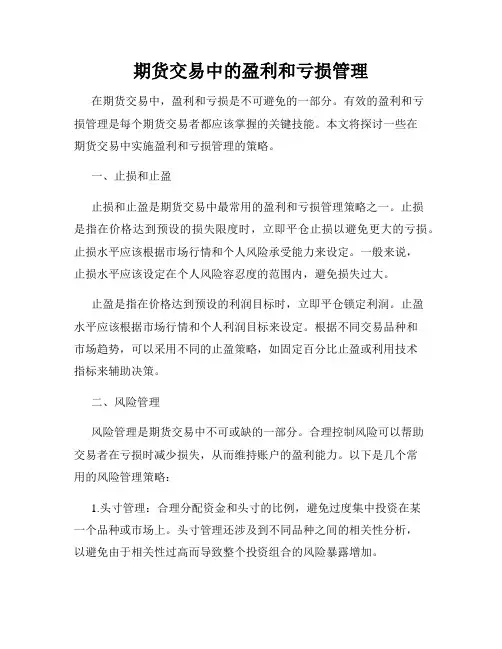 期货交易中的盈利和亏损管理

在期货交易中，盈利和亏损是不可避免的一部分。有效的盈利和亏损管理是每个期货交易者都应该掌握的关键技能。本文将探讨一些在期货交易中实施盈利和亏损管理的策略。

一、止损和止盈

止损和止盈是期货交易中最常用的盈利和亏损管理策略之一。止损是指在价格达到预设的损失限度时，立即平仓止损以避免更大的亏损。止损水平应该根据市场行情和个人风险承受能力来设定。一般来说，止损水平应该设定在个人风险容忍度的范围内，避免损失过大。

止盈是指在价格达到预设的利润目标时，立即平仓锁定利润。止盈水平应该根据市场行情和个人利润目标来设定。根据不同交易品种和市场趋势，可以采用不同的止盈策略，如固定百分比止盈或利用技术指标来辅助决策。

二、风险管理

风险管理是期货交易中不可或缺的一部分。合理控制风险可以帮助交易者在亏损时减少损失，从而维持账户的盈利能力。以下是几个常用的风险管理策略：

1.头寸管理：合理分配资金和头寸的比例，避免过度集中投资在某一个品种或市场上。头寸管理还涉及到不同品种之间的相关性分析，以避免由于相关性过高而导致整个投资组合的风险暴露增加。